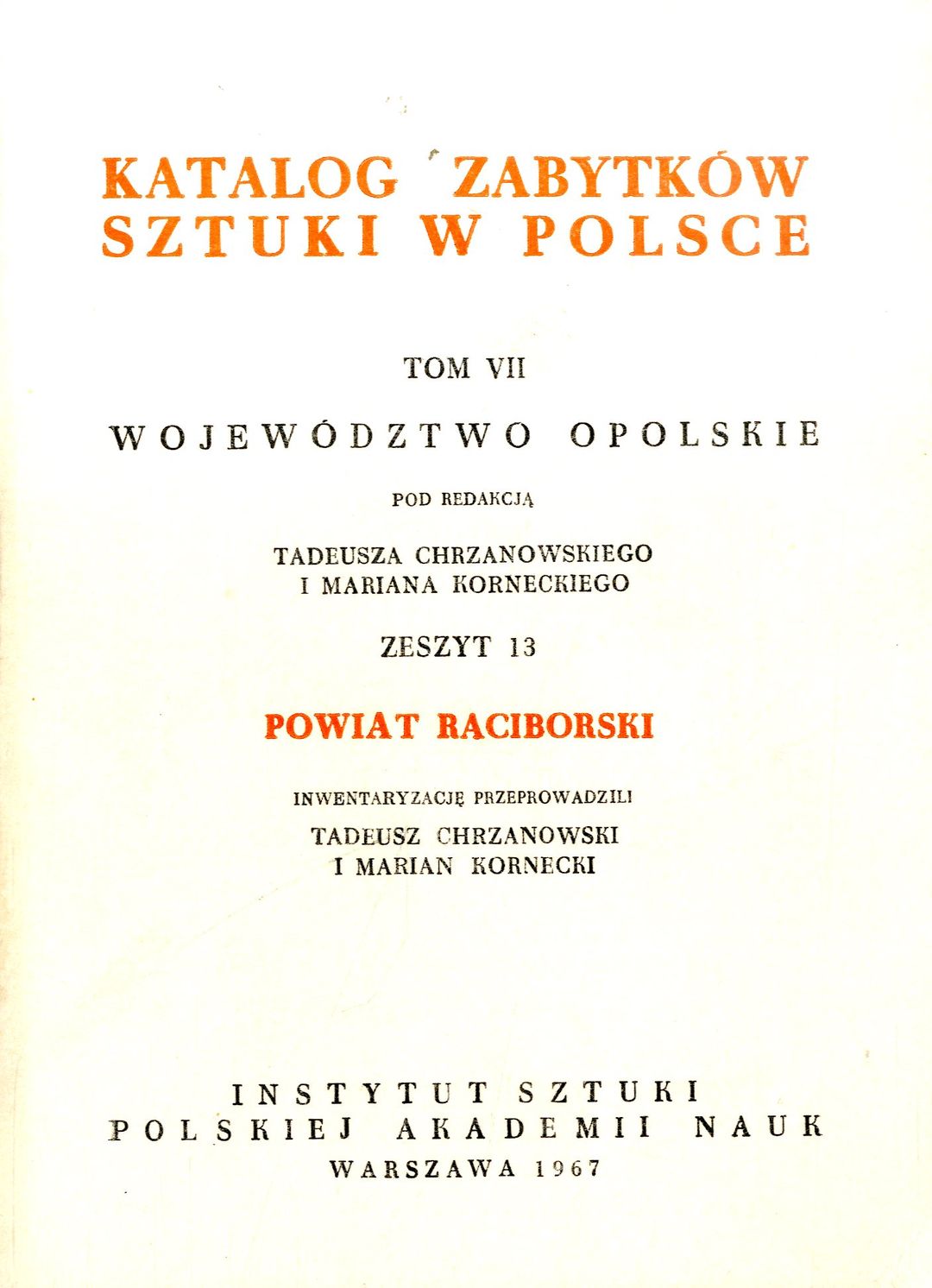 KATALOG ZABYTKÓW SZTUKI W POLSCE

TOM VII

WOJEWÓDZTWO OPOLSKIE

POD REDAKCJĄ

TADEUSZA CHRZANOWSKIEGO I MARIANA KORNECKIEGO

ZESZYT 13

POWIAT RACIBORSKI

INWENTARYZACJĘ PRZEPROWADZILI

TADEUSZ CHRZANOWSKI I MARIAN KORNECKI

INSTYTUT SZTUKI POLSKIEJ AKADEMII NAUK

WARSZAWA 1967